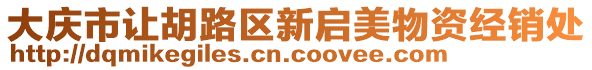 大庆市让胡路区新启美物资经销处
http://dqmikegiles.cn.coovee.com